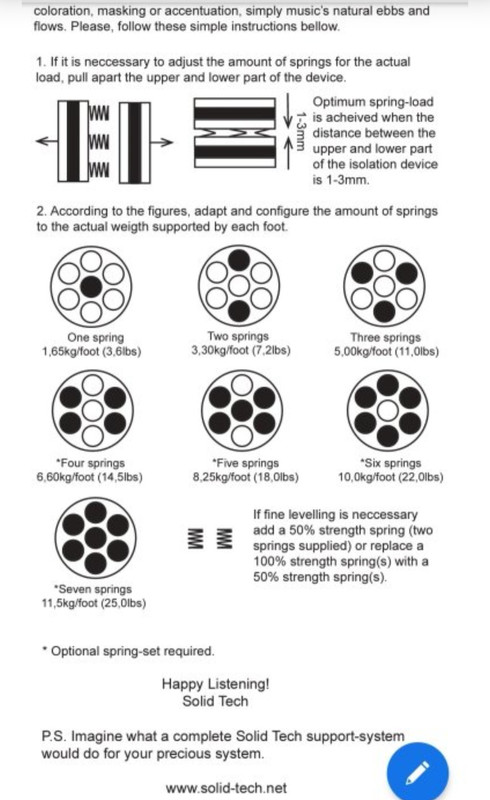 coloration, masking or accentuation, simply music's natural ebbs and flows. Please, follow these simple instructions bellow.

1. If it is neccessary to adjust the amount of springs for the actual load, pull apart the upper and lower part of the device.

1-3mm

Optimum spring-load is acheived when the distance between the upper and lower part of the isolation device is 1-3mm.

2. According to the figures, adapt and configure the amount of springs to the actual weigth supported by each foot.

One spring
1,65kg/foot (3,6lbs)

Two springs
3,30kg/foot (7,2lbs)

Three springs
5,00kg/foot (11,0lbs)

*Four springs
6,60kg/foot (14,5lbs)

*Five springs
8,25kg/foot (18,0lbs)

*Six springs
10,0kg/foot (22,0lbs)

*Seven springs
11,5kg/foot (25,0lbs)

If fine levelling is neccessary add a 50% strength spring (two springs supplied) or replace a 100% strength spring(s) with a 50% strength spring(s).

* Optional spring-set required.

Happy Listening!
Solid Tech

P.S. Imagine what a complete Solid Tech support-system would do for your precious system.

www.solid-tech.net